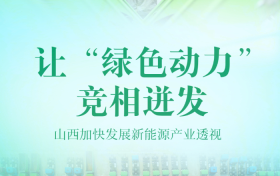 让“绿色动力”竞相迸发

山西加快发展新能源产业透视